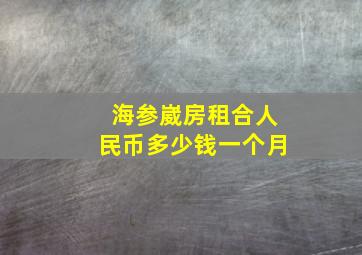 海参崴房租合人民币多少钱一个月